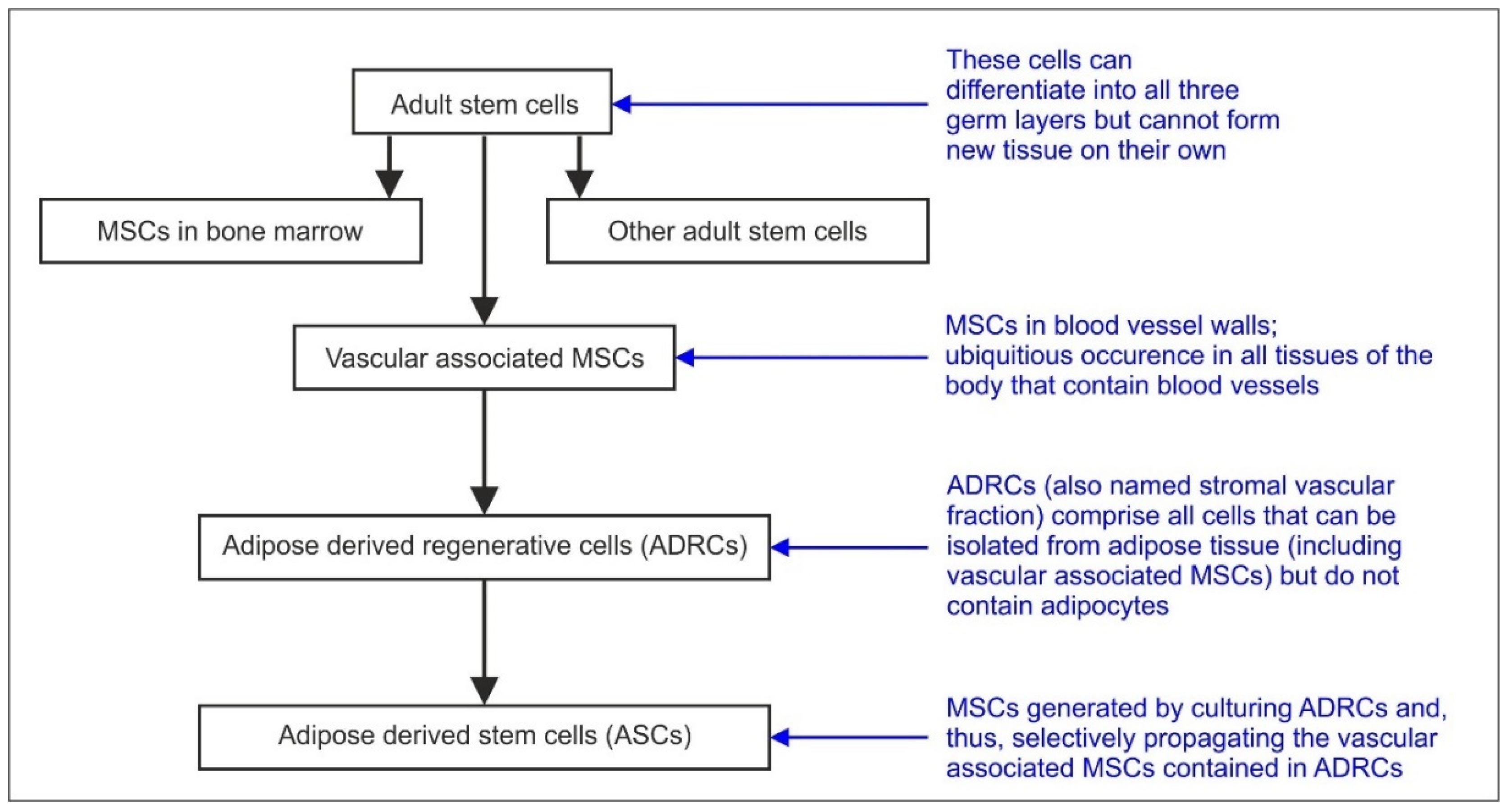 Adult stem cells

These cells can differentiate into all three germ layers but cannot form new tissue on their own

MSCs in bone marrow

Other adult stem cells

Vascular associated MSCs

MSCs in blood vessel walls; ubiquitious occurence in all tissues of the body that contain blood vessels

Adipose derived regenerative cells (ADRCs)

ADRCs (also named stromal vascular fraction) comprise all cells that can be isolated from adipose tissue (including vascular associated MSCs) but do not contain adipocytes

Adipose derived stem cells (ASCs)

MSCs generated by culturing ADRCs and, thus, selectively propagating the vascular associated MSCs contained in ADRCs